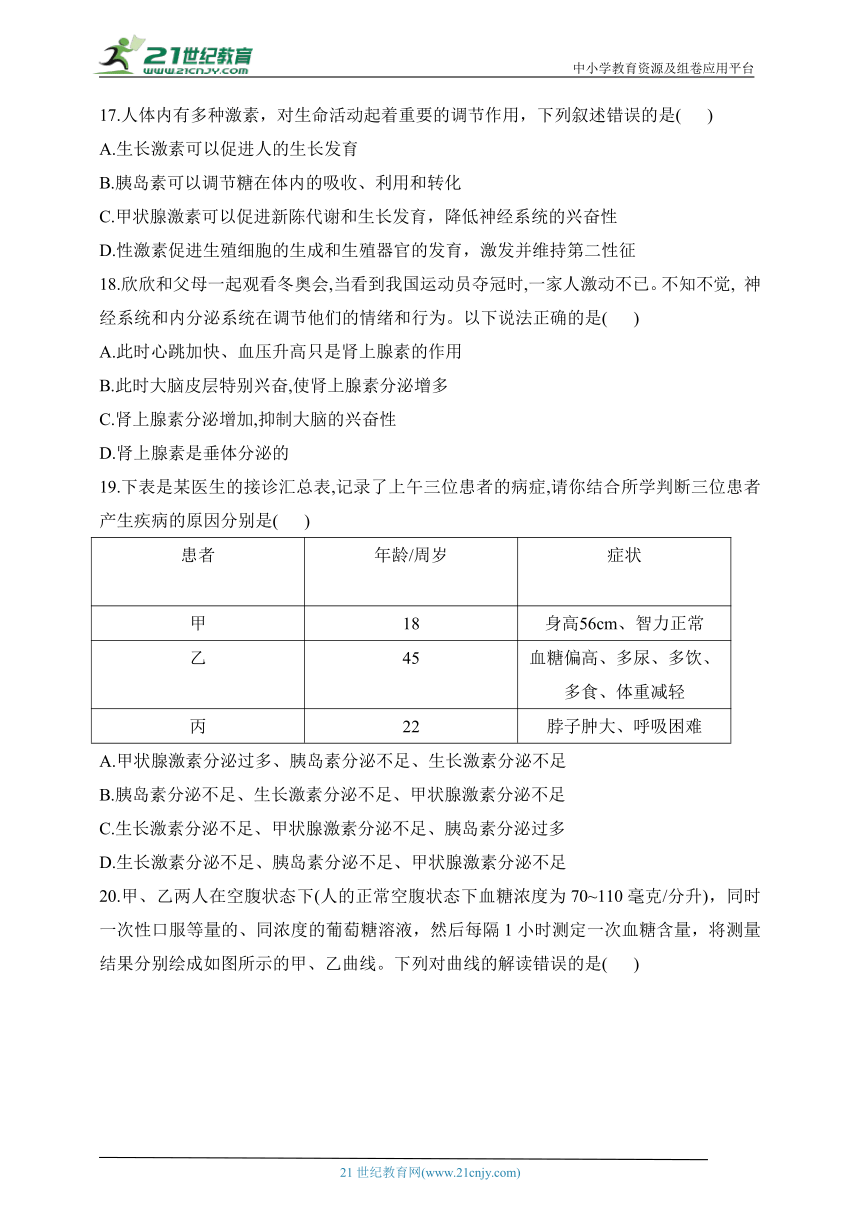 21世纪教育 www.21cnjy.com

中小学教育资源及组卷应用平台

17.人体内有多种激素，对生命活动起着重要的调节作用，下列叙述错误的是( )

A.生长激素可以促进人的生长发育

B.胰岛素可以调节糖在体内的吸收、利用和转化

C.甲状腺激素可以促进新陈代谢和生长发育，降低神经系统的兴奋性

D.性激素促进生殖细胞的生成和生殖器官的发育，激发并维持第二性征

18.欣欣和父母一起观看冬奥会,当看到我国运动员夺冠时,一家人激动不已。不知不觉, 神经系统和内分泌系统在调节他们的情绪和行为。以下说法正确的是( )

A.此时心跳加快、血压升高只是肾上腺素的作用

B.此时大脑皮层特别兴奋,使肾上腺素分泌增多

C.肾上腺素分泌增加,抑制大脑的兴奋性

D.肾上腺素是垂体分泌的

19.下表是某医生的接诊汇总表,记录了上午三位患者的病症,请你结合所学判断三位患者产生疾病的原因分别是( )

| 患者 | 年龄/周岁 | 症状 |
|---|---|---|
| 甲 | 18 | 身高56cm、智力正常 |
| 乙 | 45 | 血糖偏高、多尿、多饮、多食、体重减轻 |
| 丙 | 22 | 脖子肿大、呼吸困难 |

A.甲状腺激素分泌过多、胰岛素分泌不足、生长激素分泌不足

B.胰岛素分泌不足、生长激素分泌不足、甲状腺激素分泌不足

C.生长激素分泌不足、甲状腺激素分泌不足、胰岛素分泌过多

D.生长激素分泌不足、胰岛素分泌不足、甲状腺激素分泌不足

20.甲、乙两人在空腹状态下(人的正常空腹状态下血糖浓度为 70~110 毫克/分升)，同时一次性口服等量的、同浓度的葡萄糖溶液，然后每隔 1 小时测定一次血糖含量，将测量结果分别绘成如图所示的甲、乙曲线。下列对曲线的解读错误的是( )

21 世纪教育网(www.21cnjy.com)